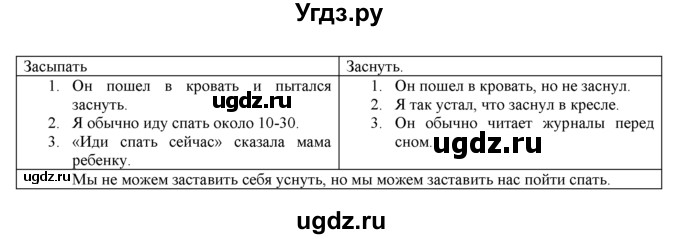 Угдз.ру

| Засыпать | Заснуть. |
|---|---|
| 1. Он пошел в кровать и пытался заснуть. ugdz.ru 2. Я обычно иду спать около 10-30. 3. «Иди спать сейчас» сказала мама ребенку. | 1. Он пошел в кровать, но не заснул. 2. Я так устал, что заснул в кресле. 3. Он обычно читает журналы перед сном. ugdz.ru |
| ugdz.ru Мы не можем заставить себя уснуть, но мы можем заставить нас пойти спать. | |

ugdz.ru